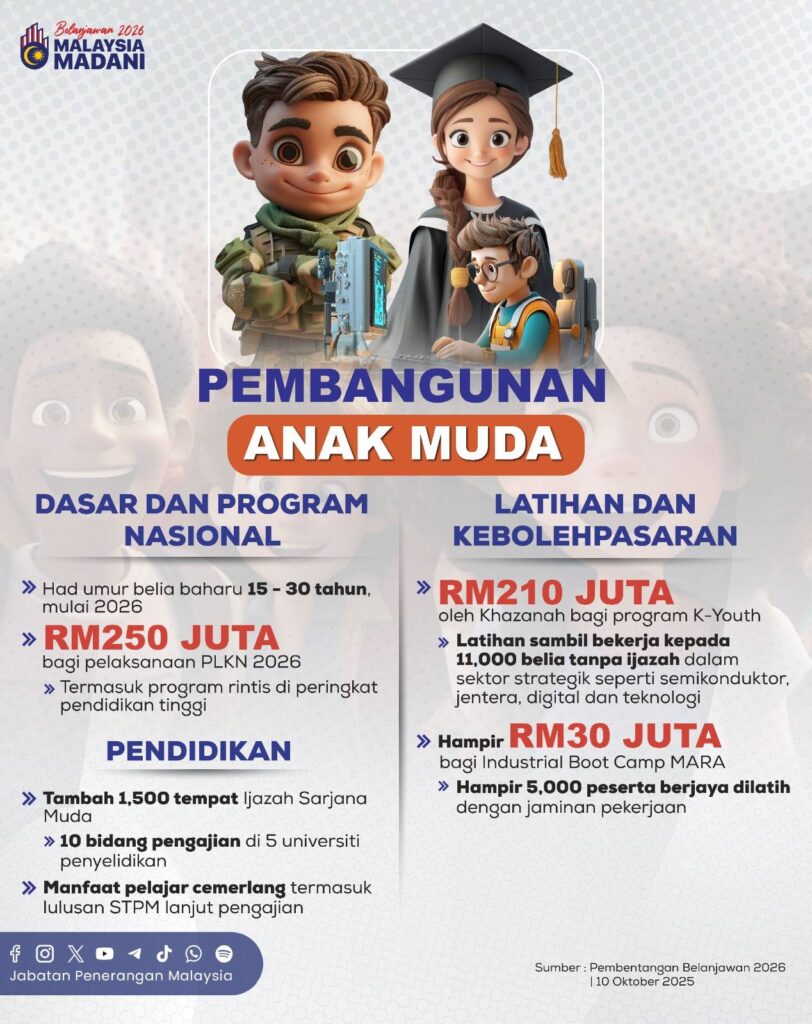 Belanjawan 2026
MALAYSIA
MADANI

PEMBANGUNAN
ANAK MUDA

DASAR DAN PROGRAM NASIONAL

» Had umur belia baharu 15 - 30 tahun, mulai 2026

» RM250 JUTA
bagi pelaksanaan PLKN 2026

» Termasuk program rintis di peringkat pendidikan tinggi

PENDIDIKAN

» Tambah 1,500 tempat Ijazah Sarjana Muda

» 10 bidang pengajian di 5 universiti penyelidikan

» Manfaat pelajar cemerlang termasuk lulusan STPM lanjut pengajian

LATIHAN DAN KEBOLEHPASARAN

» RM210 JUTA
oleh Khazanah bagi program K-Youth

» Latihan sambil bekerja kepada 11,000 belia tanpa ijazah dalam sektor strategik seperti semikonduktor, jentera, digital dan teknologi

» Hampir RM30 JUTA
bagi Industrial Boot Camp MARA

» Hampir 5,000 peserta berjaya dilatih dengan jaminan pekerjaan

Jabatan Penerangan Malaysia

Sumber : Pembentangan Belanjawan 2026
| 10 Oktober 2025